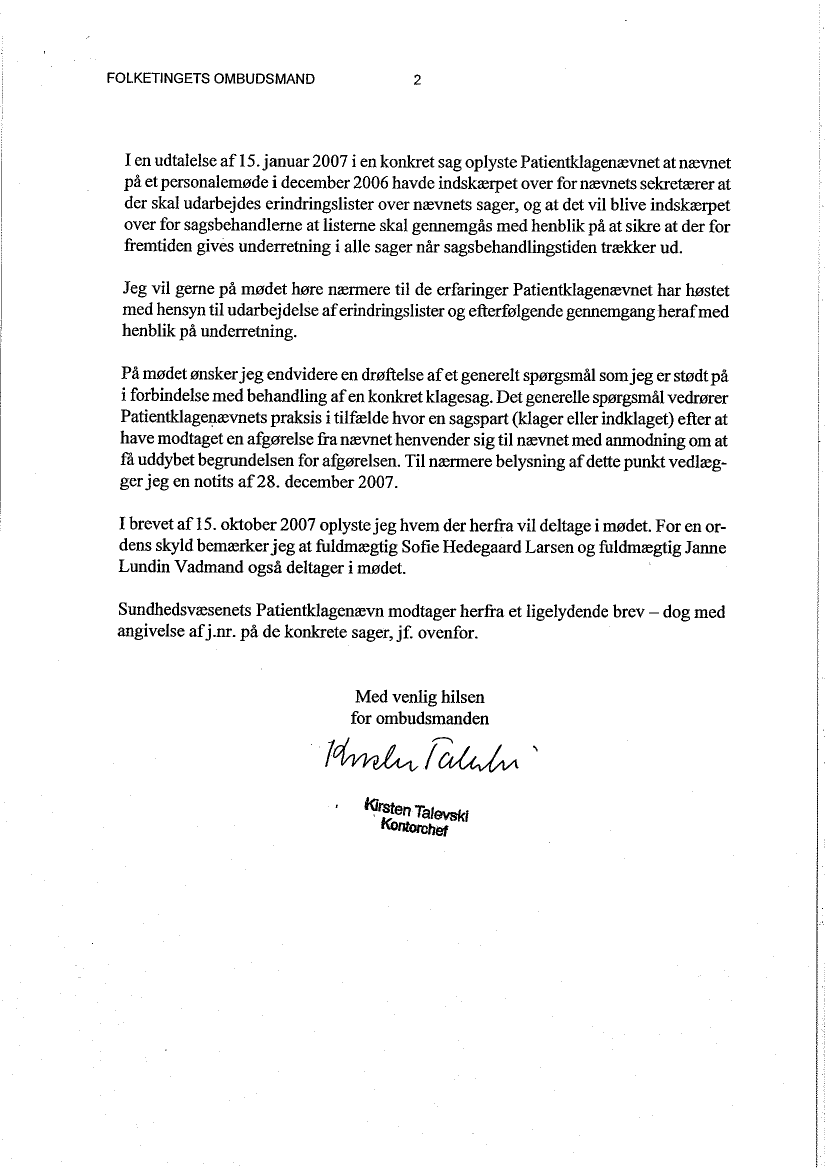 FOLKETINGETS OMBUDSMAND 2

I en udtalelse af 15. januar 2007 i en konkret sag oplyste Patientklagenævnet at nævnet på et personalemøde i december 2006 havde indskærpet over for nævnets sekretærer at der skal udarbejdes erindringslister over nævnets sager, og at det vil blive indskærpet over for sagsbehandlerne at listerne skal gennemgås med henblik på at sikre at der for fremtiden gives underretning i alle sager når sagsbehandlingstiden trækker ud.

Jeg vil gerne på mødet høre nærmere til de erfaringer Patientklagenævnet har høstet med hensyn til udarbejdelse af erindringslister og efterfølgende gennemgang heraf med henblik på underretning.

På mødet ønsker jeg endvidere en drøftelse af et generelt spørgsmål som jeg er stødt på i forbindelse med behandling af en konkret klagesag. Det generelle spørgsmål vedrører Patientklagenævnets praksis i tilfælde hvor en sagspart (klager eller indklaget) efter at have modtaget en afgørelse fra nævnet henvender sig til nævnet med anmodning om at få uddybet begrundelsen for afgørelsen. Til nærmere belysning af dette punkt vedlægger jeg en notits af 28. december 2007.

I brevet af 15. oktober 2007 oplyste jeg hvem der herfra vil deltage i mødet. For en ordens skyld bemærker jeg at fuldmægtig Sofie Hedegaard Larsen og fuldmægtig Janne Lundin Vadmand også deltager i mødet.

Sundhedsvæsenets Patientklagenævn modtager herfra et ligelydende brev – dog med angivelse af j.nr. på de konkrete sager, jf. ovenfor.

Med venlig hilsen
for ombudsmanden

Kirsten Talevski

Kirsten Talevski
Kontorchef